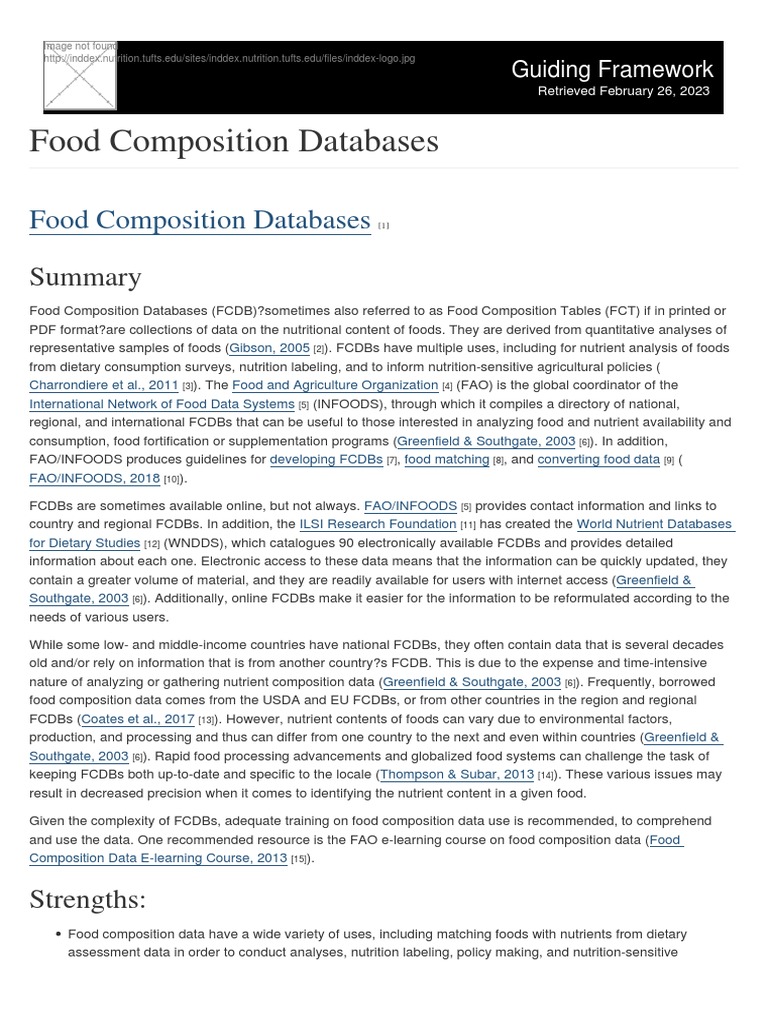 Image not found
http://inddex.nutrition.tufts.edu/sites/inddex.nutrition.tufts.edu/files/inddex-logo.jpg

Guiding Framework
Retrieved February 26, 2023

Food Composition Databases

Food Composition Databases [1]

Summary

Food Composition Databases (FCDB)?sometimes also referred to as Food Composition Tables (FCT) if in printed or PDF format?are collections of data on the nutritional content of foods. They are derived from quantitative analyses of representative samples of foods (Gibson, 2005 [2]). FCDBs have multiple uses, including for nutrient analysis of foods from dietary consumption surveys, nutrition labeling, and to inform nutrition-sensitive agricultural policies ( Charrondiere et al., 2011 [3]). The Food and Agriculture Organization [4] (FAO) is the global coordinator of the International Network of Food Data Systems [5] (INFOODS), through which it compiles a directory of national, regional, and international FCDBs that can be useful to those interested in analyzing food and nutrient availability and consumption, food fortification or supplementation programs (Greenfield & Southgate, 2003 [6]). In addition, FAO/INFOODS produces guidelines for developing FCDBs [7], food matching [8], and converting food data [9] ( FAO/INFOODS, 2018 [10]).

FCDBs are sometimes available online, but not always. FAO/INFOODS [5] provides contact information and links to country and regional FCDBs. In addition, the ILSI Research Foundation [11] has created the World Nutrient Databases for Dietary Studies [12] (WNDDS), which catalogues 90 electronically available FCDBs and provides detailed information about each one. Electronic access to these data means that the information can be quickly updated, they contain a greater volume of material, and they are readily available for users with internet access (Greenfield & Southgate, 2003 [6]). Additionally, online FCDBs make it easier for the information to be reformulated according to the needs of various users.

While some low- and middle-income countries have national FCDBs, they often contain data that is several decades old and/or rely on information that is from another country?s FCDB. This is due to the expense and time-intensive nature of analyzing or gathering nutrient composition data (Greenfield & Southgate, 2003 [6]). Frequently, borrowed food composition data comes from the USDA and EU FCDBs, or from other countries in the region and regional FCDBs (Coates et al., 2017 [13]). However, nutrient contents of foods can vary due to environmental factors, production, and processing and thus can differ from one country to the next and even within countries (Greenfield & Southgate, 2003 [6]). Rapid food processing advancements and globalized food systems can challenge the task of keeping FCDBs both up-to-date and specific to the locale (Thompson & Subar, 2013 [14]). These various issues may result in decreased precision when it comes to identifying the nutrient content in a given food.

Given the complexity of FCDBs, adequate training on food composition data use is recommended, to comprehend and use the data. One recommended resource is the FAO e-learning course on food composition data (Food Composition Data E-learning Course, 2013 [15]).

Strengths:

• Food composition data have a wide variety of uses, including matching foods with nutrients from dietary assessment data in order to conduct analyses, nutrition labeling, policy making, and nutrition-sensitive